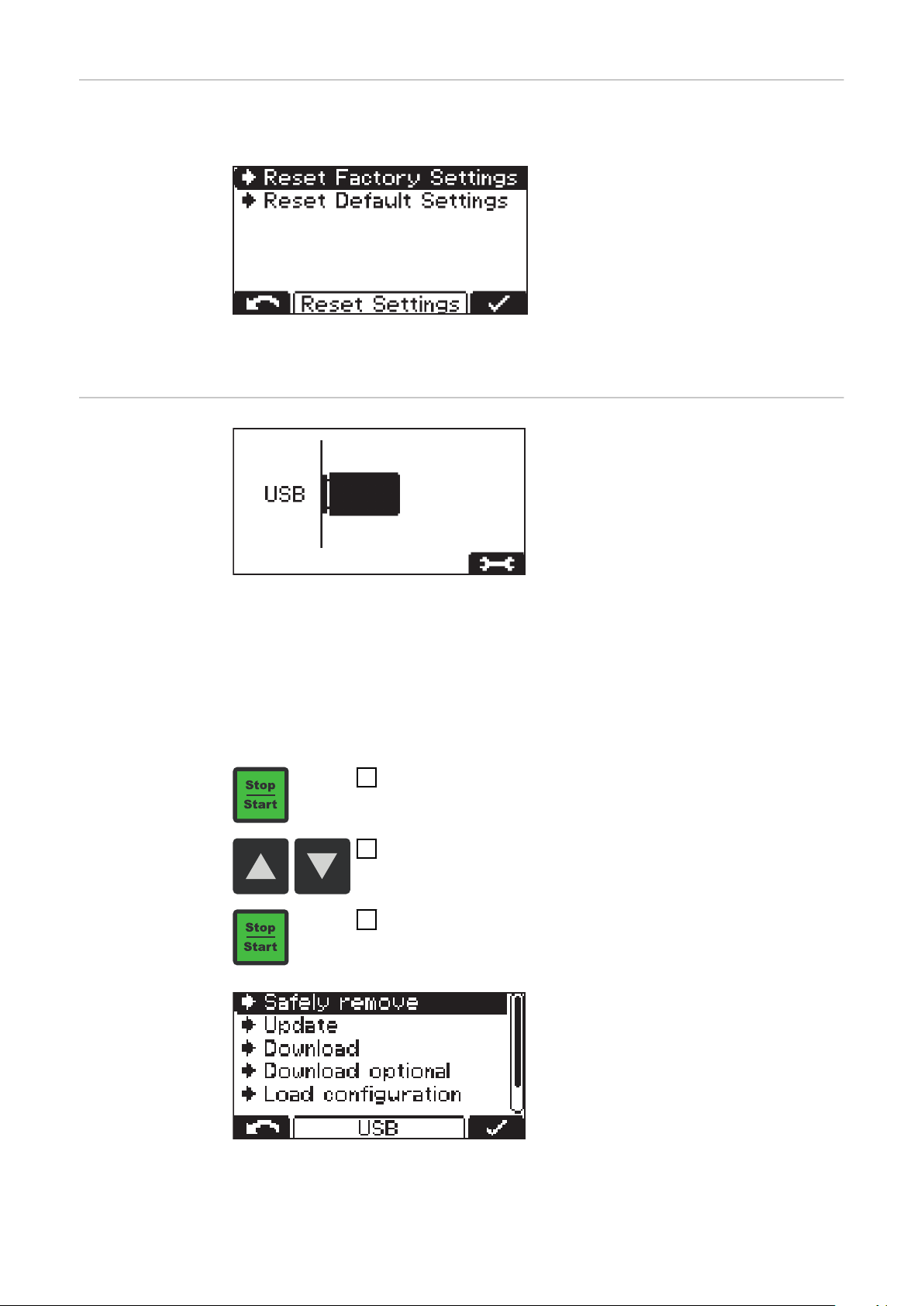 Reset Factory Settings
Reset Default Settings

Reset Settings

USB

Stop
Start

Stop
Start

Safely remove
Update
Download
Download optional
Load configuration

USB